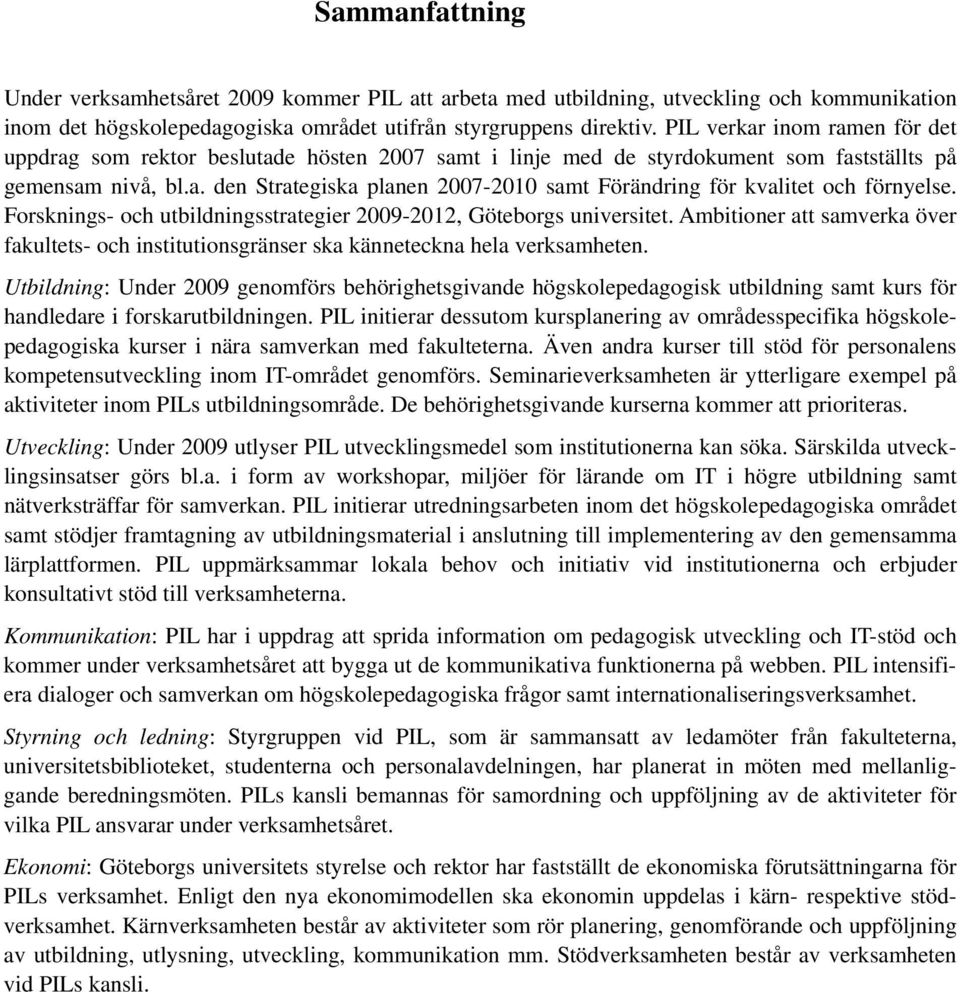 Sammanfattning

Under verksamhetsåret 2009 kommer PIL att arbeta med utbildning, utveckling och kommunikation inom det högskolepedagogiska området utifrån styrgruppens direktiv. PIL verkar inom ramen för det uppdrag som rektor beslutade hösten 2007 samt i linje med de styrdokument som fastställts på gemensam nivå, bl.a. den Strategiska planen 2007-2010 samt Förändring för kvalitet och förnyelse. Forsknings- och utbildningsstrategier 2009-2012, Göteborgs universitet. Ambitioner att samverka över fakultets- och institutionsgränser ska känneteckna hela verksamheten.

Utbildning: Under 2009 genomförs behörighetsgivande högskolepedagogisk utbildning samt kurs för handledare i forskarutbildningen. PIL initierar dessutom kursplanering av områdesspecifika högskolepedagogiska kurser i nära samverkan med fakulteterna. Även andra kurser till stöd för personalens kompetensutveckling inom IT-området genomförs. Seminarieverksamheten är ytterligare exempel på aktiviteter inom PILs utbildningsområde. De behörighetsgivande kurserna kommer att prioriteras.

Utveckling: Under 2009 utlyser PIL utvecklingsmedel som institutionerna kan söka. Särskilda utvecklingsinsatser görs bl.a. i form av workshopar, miljöer för lärande om IT i högre utbildning samt nätverksträffar för samverkan. PIL initierar utredningsarbeten inom det högskolepedagogiska området samt stödjer framtagning av utbildningsmaterial i anslutning till implementering av den gemensamma lärplattformen. PIL uppmärksammar lokala behov och initiativ vid institutionerna och erbjuder konsultativt stöd till verksamheterna.

Kommunikation: PIL har i uppdrag att sprida information om pedagogisk utveckling och IT-stöd och kommer under verksamhetsåret att bygga ut de kommunikativa funktionerna på webben. PIL intensifiera dialoger och samverkan om högskolepedagogiska frågor samt internationaliseringsverksamhet.

Styrning och ledning: Styrgruppen vid PIL, som är sammansatt av ledamöter från fakulteterna, universitetsbiblioteket, studenterna och personalavdelningen, har planerat in möten med mellanliggande beredningsmöten. PILs kansli bemannas för samordning och uppföljning av de aktiviteter för vilka PIL ansvarar under verksamhetsåret.

Ekonomi: Göteborgs universitets styrelse och rektor har fastställt de ekonomiska förutsättningarna för PILs verksamhet. Enligt den nya ekonomimodellen ska ekonomin uppdelas i kärn- respektive stödverksamhet. Kärnverksamheten består av aktiviteter som rör planering, genomförande och uppföljning av utbildning, utlysning, utveckling, kommunikation mm. Stödverksamheten består av verksamheten vid PILs kansli.